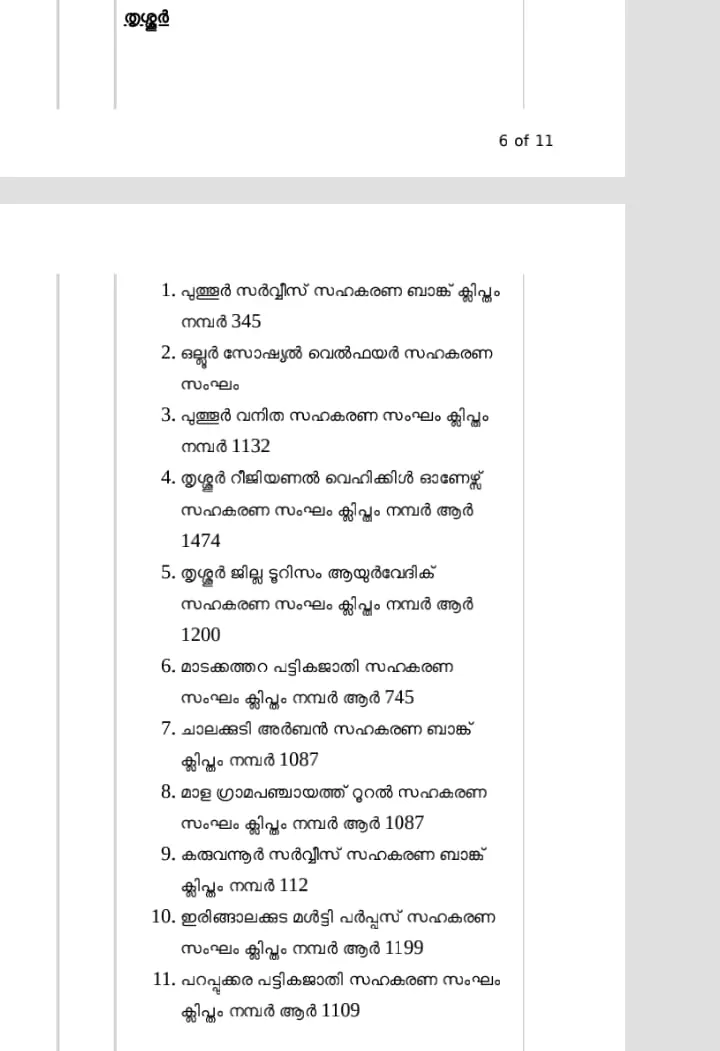 തൃശ്ശൂർ

6 of 11

1. പുത്തൂർ സർവ്വീസ് സഹകരണ ബാങ്ക് ക്ലിപ്തം നമ്പർ 345
2. ഒല്ലൂർ സോഷ്യൽ വെൽഫയർ സഹകരണ സംഘം
3. പുത്തൂർ വനിത സഹകരണ സംഘം ക്ലിപ്തം നമ്പർ 1132
4. തൃശ്ശൂർ റീജിയണൽ വെഹിക്കിൾ ഓണേഴ്സ് സഹകരണ സംഘം ക്ലിപ്തം നമ്പർ ആർ 1474
5. തൃശ്ശൂർ ജില്ല ടൂറിസം ആയുർവേദിക് സഹകരണ സംഘം ക്ലിപ്തം നമ്പർ ആർ 1200
6. മാടക്കത്തറ പട്ടികജാതി സഹകരണ സംഘം ക്ലിപ്തം നമ്പർ ആർ 745
7. ചാലക്കുടി അർബൻ സഹകരണ ബാങ്ക് ക്ലിപ്തം നമ്പർ 1087
8. മാള ഗ്രാമപഞ്ചായത്ത് റൂറൽ സഹകരണ സംഘം ക്ലിപ്തം നമ്പർ ആർ 1087
9. കരുവന്നൂർ സർവ്വീസ് സഹകരണ ബാങ്ക് ക്ലിപ്തം നമ്പർ 112
10. ഇരിങ്ങാലക്കുട മൾട്ടി പർപ്പസ് സഹകരണ സംഘം ക്ലിപ്തം നമ്പർ ആർ 1199
11. പറപ്പൂക്കര പട്ടികജാതി സഹകരണ സംഘം ക്ലിപ്തം നമ്പർ ആർ 1109